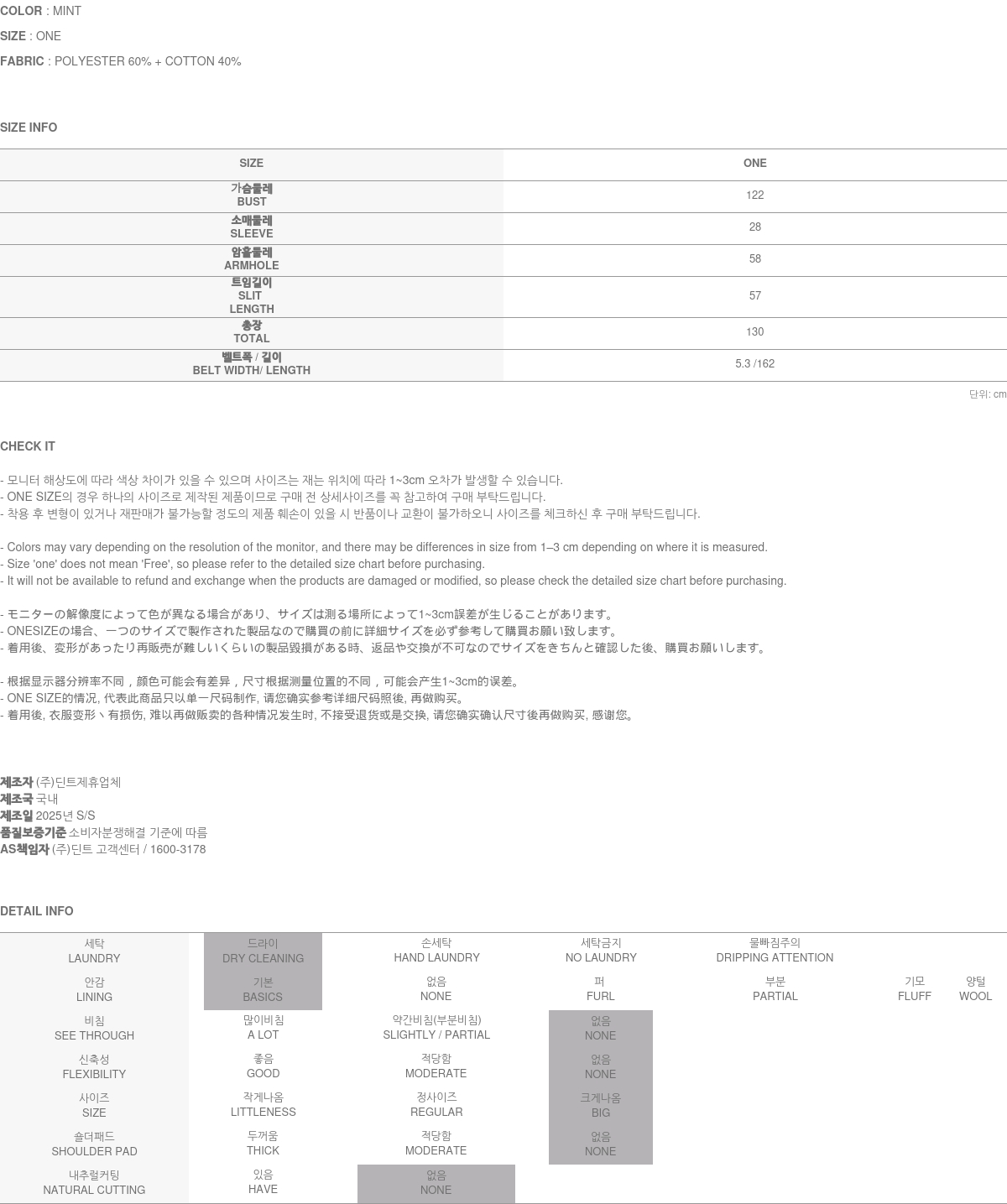 COLOR : MINT

SIZE : ONE

FABRIC : POLYESTER 60% + COTTON 40%

SIZE INFO

| SIZE | ONE |
|---|---|
| 가슴둘레 BUST | 122 |
| 소매둘레 SLEEVE | 28 |
| 암홀둘레 ARMHOLE | 58 |
| 트임길이 SLIT LENGTH | 57 |
| 총장 TOTAL | 130 |
| 벨트폭 / 길이 BELT WIDTH/ LENGTH | 5.3 /162 |

단위: cm

CHECK IT

- 모니터 해상도에 따라 색상 차이가 있을 수 있으며 사이즈는 재는 위치에 따라 1~3cm 오차가 발생할 수 있습니다.
- ONE SIZE의 경우 하나의 사이즈로 제작된 제품이므로 구매 전 상세사이즈를 꼭 참고하여 구매 부탁드립니다.
- 착용 후 변형이 있거나 재판매가 불가능할 정도의 제품 훼손이 있을 시 반품이나 교환이 불가하오니 사이즈를 체크하신 후 구매 부탁드립니다.

- Colors may vary depending on the resolution of the monitor, and there may be differences in size from 1–3 cm depending on where it is measured.
- Size 'one' does not mean 'Free', so please refer to the detailed size chart before purchasing.
- It will not be available to refund and exchange when the products are damaged or modified, so please check the detailed size chart before purchasing.

- モニターの解像度によって色が異なる場合があり、サイズは測る場所によって1~3cm誤差が生じることがあります。
- ONESIZEの場合、一つのサイズで製作された製品なので購買の前に詳細サイズを必ず参考して購買お願い致します。
- 着用後、変形があったり再販売が難しいくらいの製品毀損がある時、返品や交換が不可なのでサイズをきちんと確認した後、購買お願いします。

- 根据显示器分辨率不同，颜色可能会有差异，尺寸根据测量位置的不同，可能会产生1~3cm的误差。
- ONE SIZE的情况, 代表此商品只以单一尺码制作, 请您确实参考详细尺码照後, 再做购买。
- 着用後, 衣服变形丶有损伤, 难以再做贩卖的各种情况发生时, 不接受退货或是交换, 请您确实确认尺寸後再做购买, 感谢您。

제조자 (주)딘트제휴업체
제조국 국내
제조일 2025년 S/S
품질보증기준 소비자분쟁해결 기준에 따름
AS책임자 (주)딘트 고객센터 / 1600-3178

DETAIL INFO

| 세탁 LAUNDRY | 드라이 DRY CLEANING | 손세탁 HAND LAUNDRY | 세탁금지 NO LAUNDRY | 물빠짐주의 DRIPPING ATTENTION | | |
|---|---|---|---|---|---|---|
| 안감 LINING | 기본 BASICS | 없음 NONE | 퍼 FURL | 부분 PARTIAL | 기모 FLUFF | 양털 WOOL |
| 비침 SEE THROUGH | 많이비침 A LOT | 약간비침(부분비침) SLIGHTLY / PARTIAL | 없음 NONE | | | |
| 신축성 FLEXIBILITY | 좋음 GOOD | 적당함 MODERATE | 없음 NONE | | | |
| 사이즈 SIZE | 작게나옴 LITTLENESS | 정사이즈 REGULAR | 크게나옴 BIG | | | |
| 숄더패드 SHOULDER PAD | 두꺼움 THICK | 적당함 MODERATE | 없음 NONE | | | |
| 내추럴커팅 NATURAL CUTTING | 있음 HAVE | 없음 NONE | | | | |